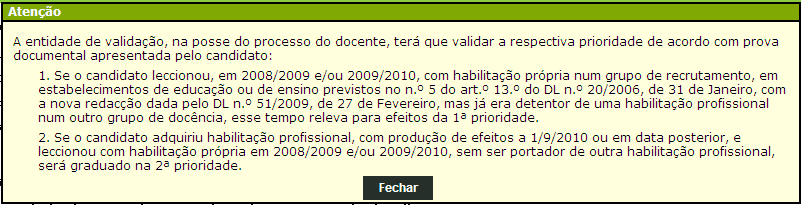 Atenção

A entidade de validação, na posse do processo do docente, terá que validar a respectiva prioridade de acordo com prova documental apresentada pelo candidato:

1. Se o candidato leccionou, em 2008/2009 e/ou 2009/2010, com habilitação própria num grupo de recrutamento, em estabelecimentos de educação ou de ensino previstos no n.º 5 do art.º 13.º do DL n.º 20/2006, de 31 de Janeiro, com a nova redacção dada pelo DL n.º 51/2009, de 27 de Fevereiro, mas já era detentor de uma habilitação profissional num outro grupo de docência, esse tempo releva para efeitos da 1ª prioridade.

2. Se o candidato adquiriu habilitação profissional, com produção de efeitos a 1/9/2010 ou em data posterior, e leccionou com habilitação própria em 2008/2009 e/ou 2009/2010, sem ser portador de outra habilitação profissional, será graduado na 2ª prioridade.

Fechar